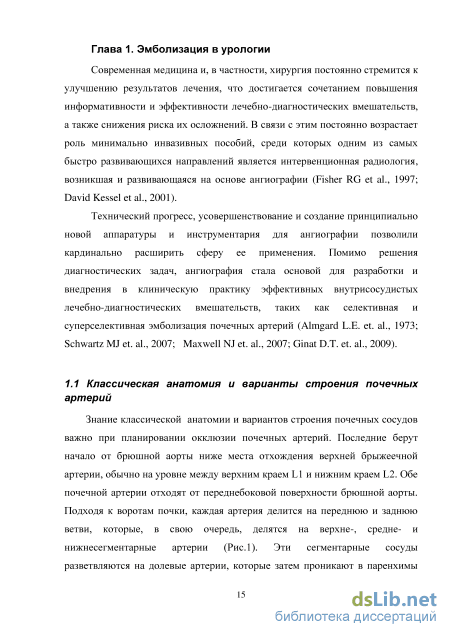 Глава 1. Эмболизация в урологии

Современная медицина и, в частности, хирургия постоянно стремится к улучшению результатов лечения, что достигается сочетанием повышения информативности и эффективности лечебно-диагностических вмешательств, а также снижения риска их осложнений. В связи с этим постоянно возрастает роль минимально инвазивных пособий, среди которых одним из самых быстро развивающихся направлений является интервенционная радиология, возникшая и развивающаяся на основе ангиографии (Fisher RG et al., 1997; David Kessel et al., 2001).

Технический прогресс, усовершенствование и создание принципиально новой аппаратуры и инструментария для ангиографии позволили кардинально расширить сферу ее применения. Помимо решения диагностических задач, ангиография стала основой для разработки и внедрения в клиническую практику эффективных внутрисосудистых лечебно-диагностических вмешательств, таких как селективная и суперселективная эмболизация почечных артерий (Almgard L.E. et. al., 1973; Schwartz MJ et. al., 2007; Maxwell NJ et. al., 2007; Ginat D.T. et. al., 2009).

1.1 Классическая анатомия и варианты строения почечных артерий

Знание классической анатомии и вариантов строения почечных сосудов важно при планировании окклюзии почечных артерий. Последние берут начало от брюшной аорты ниже места отхождения верхней брыжеечной артерии, обычно на уровне между верхним краем L1 и нижним краем L2. Обе почечной артерии отходят от переднебоковой поверхности брюшной аорты. Подходя к воротам почки, каждая артерия делится на переднюю и заднюю ветви, которые, в свою очередь, делятся на верхне-, средне- и нижнесегментарные артерии (Рис.1). Эти сегментарные сосуды разветвляются на долевые артерии, которые затем проникают в паренхимы

15

dsLib.net
библиотека диссертаций